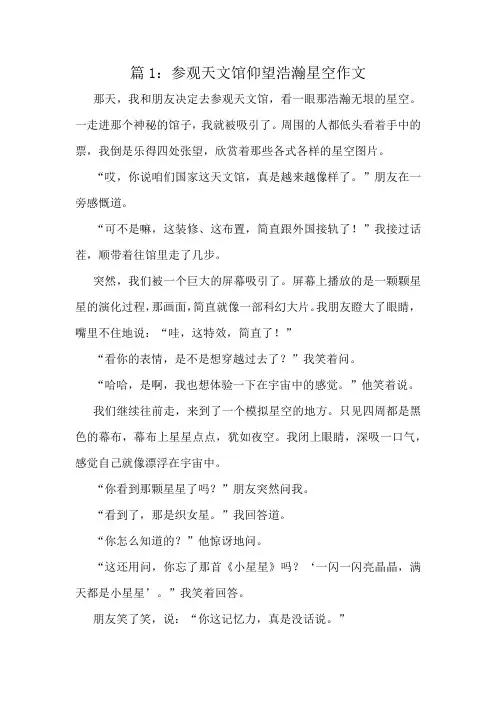 篇 1：参观天文馆仰望浩瀚星空作文

那天，我和朋友决定去参观天文馆，看一眼那浩瀚无垠的星空。一走进那个神秘的馆子，我就被吸引了。周围的人都低头看着手中的票，我倒是乐得四处张望，欣赏着那些各式各样的星空图片。

“哎，你说咱们国家这天文馆，真是越来越像样了。”朋友在一旁感慨道。

“可不是嘛，这装修、这布置，简直跟外国接轨了！”我接过话茬，顺带着往馆里走了几步。

突然，我们被一个巨大的屏幕吸引了。屏幕上播放的是一颗颗星星的演化过程，那画面，简直就像一部科幻大片。我朋友瞪大了眼睛，嘴里不住地说：“哇，这特效，简直了！”

“看你的表情，是不是想穿越过去了？”我笑着问。

“哈哈，是啊，我也想体验一下在宇宙中的感觉。”他笑着说。

我们继续往前走，来到了一个模拟星空的地方。只见四周都是黑色的幕布，幕布上星星点点，犹如夜空。我闭上眼睛，深吸一口气，感觉自己就像漂浮在宇宙中。

“你看到那颗星星了吗？”朋友突然问我。

“看到了，那是织女星。”我回答道。

“你怎么知道的？”他惊讶地问。

“这还用问，你忘了那首《小星星》吗？‘一闪一闪亮晶晶，满天都是小星星’。”我笑着回答。

朋友笑了笑，说：“你这记忆力，真是没话说。”